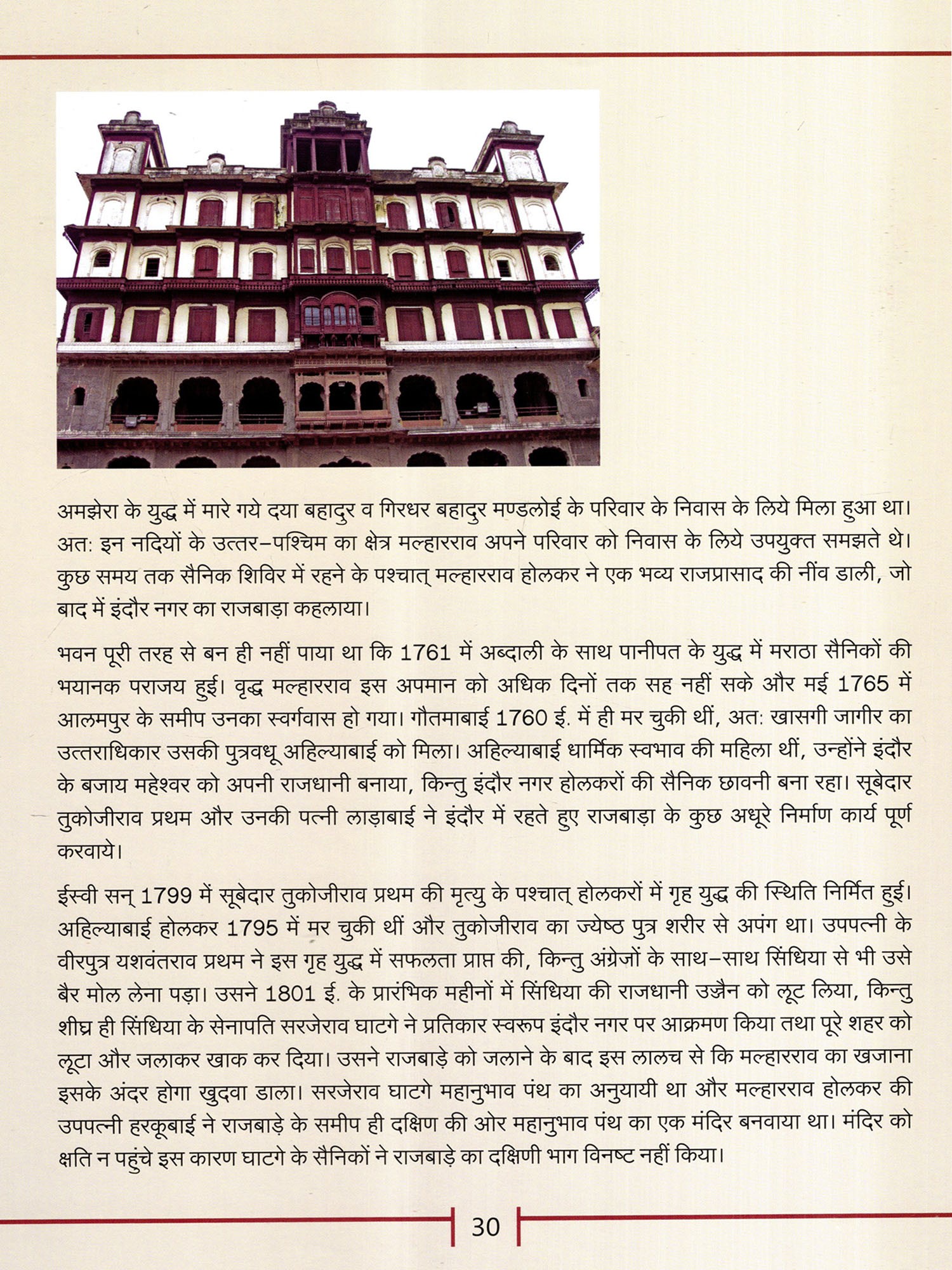 अमझेरा के युद्ध में मारे गये दया बहादुर व गिरधर बहादुर मण्डलोई के परिवार के निवास के लिये मिला हुआ था। अतः इन नदियों के उत्तर–पश्चिम का क्षेत्र मल्हारराव अपने परिवार को निवास के लिये उपयुक्त समझते थे। कुछ समय तक सैनिक शिविर में रहने के पश्चात् मल्हारराव होलकर ने एक भव्य राजप्रासाद की नींव डाली, जो बाद में इंदौर नगर का राजबाड़ा कहलाया।

भवन पूरी तरह से बन ही नहीं पाया था कि 1761 में अब्दाली के साथ पानीपत के युद्ध में मराठा सैनिकों की भयानक पराजय हुई। वृद्ध मल्हारराव इस अपमान को अधिक दिनों तक सह नहीं सके और मई 1765 में आलमपुर के समीप उनका स्वर्गवास हो गया। गौतमाबाई 1760 ई. में ही मर चुकी थीं, अतः खासगी जागीर का उत्तराधिकार उसकी पुत्रवधू अहिल्याबाई को मिला। अहिल्याबाई धार्मिक स्वभाव की महिला थीं, उन्होंने इंदौर के बजाय महेश्वर को अपनी राजधानी बनाया, किन्तु इंदौर नगर होलकरों की सैनिक छावनी बना रहा। सूबेदार तुकोजीराव प्रथम और उनकी पत्नी लाड़ाबाई ने इंदौर में रहते हुए राजबाड़ा के कुछ अधूरे निर्माण कार्य पूर्ण करवाये।

ईस्वी सन् 1799 में सूबेदार तुकोजीराव प्रथम की मृत्यु के पश्चात् होलकरों में गृह युद्ध की स्थिति निर्मित हुई। अहिल्याबाई होलकर 1795 में मर चुकी थीं और तुकोजीराव का ज्येष्ठ पुत्र शरीर से अपंग था। उपपत्नी के वीरपुत्र यशवंतराव प्रथम ने इस गृह युद्ध में सफलता प्राप्त की, किन्तु अंग्रेजों के साथ–साथ सिंधिया से भी उसे बैर मोल लेना पड़ा। उसने 1801 ई. के प्रारंभिक महीनों में सिंधिया की राजधानी उज्जैन को लूट लिया, किन्तु शीघ्र ही सिंधिया के सेनापति सरजेराव घाटगे ने प्रतिकार स्वरूप इंदौर नगर पर आक्रमण किया तथा पूरे शहर को लूटा और जलाकर खाक कर दिया। उसने राजबाड़े को जलाने के बाद इस लालच से कि मल्हारराव का खजाना इसके अंदर होगा खुदवा डाला। सरजेराव घाटगे महानुभाव पंथ का अनुयायी था और मल्हारराव होलकर की उपपत्नी हरकूबाई ने राजबाड़े के समीप ही दक्षिण की ओर महानुभाव पंथ का एक मंदिर बनवाया था। मंदिर को क्षति न पहुंचे इस कारण घाटगे के सैनिकों ने राजबाड़े का दक्षिणी भाग विनष्ट नहीं किया।

30